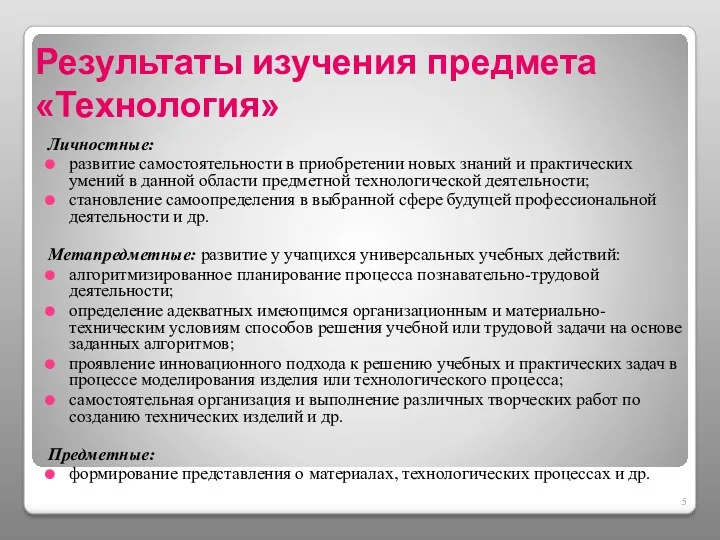 Результаты изучения предмета «Технология»

Личностные:
развитие самостоятельности в приобретении новых знаний и практических умений в данной области предметной технологической деятельности;
становление самоопределения в выбранной сфере будущей профессиональной деятельности и др.

Метапредметные: развитие у учащихся универсальных учебных действий:
алгоритмизированное планирование процесса познавательно-трудовой деятельности;
определение адекватных имеющимся организационным и материально-техническим условиям способов решения учебной или трудовой задачи на основе заданных алгоритмов;
проявление инновационного подхода к решению учебных и практических задач в процессе моделирования изделия или технологического процесса;
самостоятельная организация и выполнение различных творческих работ по созданию технических изделий и др.

Предметные:
формирование представления о материалах, технологических процессах и др.

5